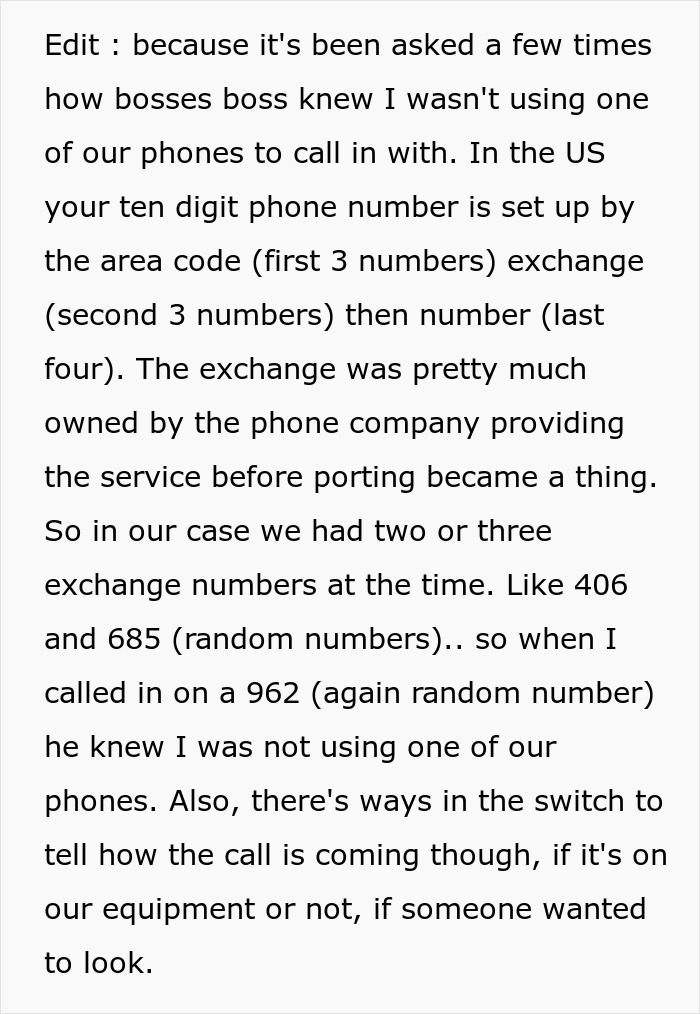 Edit : because it's been asked a few times how bosses boss knew I wasn't using one of our phones to call in with. In the US your ten digit phone number is set up by the area code (first 3 numbers) exchange (second 3 numbers) then number (last four). The exchange was pretty much owned by the phone company providing the service before porting became a thing. So in our case we had two or three exchange numbers at the time. Like 406 and 685 (random numbers).. so when I called in on a 962 (again random number) he knew I was not using one of our phones. Also, there's ways in the switch to tell how the call is coming though, if it's on our equipment or not, if someone wanted to look.